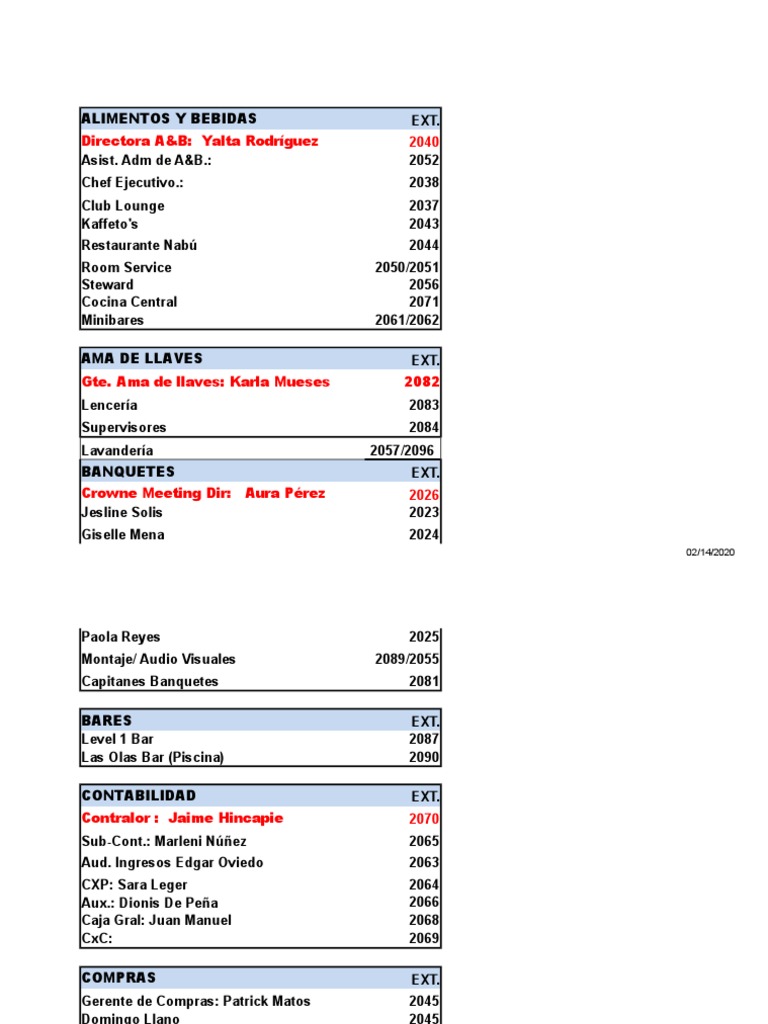 | ALIMENTOS Y BEBIDAS | EXT. |
|---|---|
| Directora A&B: Yalta Rodríguez | 2040 |
| Asist. Adm de A&B.: | 2052 |
| Chef Ejecutivo.: | 2038 |
| Club Lounge | 2037 |
| Kaffeto's | 2043 |
| Restaurante Nabú | 2044 |
| Room Service | 2050/2051 |
| Steward | 2056 |
| Cocina Central | 2071 |
| Minibares | 2061/2062 |

| AMA DE LLAVES | EXT. |
|---|---|
| Gte. Ama de llaves: Karla Mueses | 2082 |
| Lencería | 2083 |
| Supervisores | 2084 |
| Lavandería | 2057/2096 |

| BANQUETES | EXT. |
|---|---|
| Crowne Meeting Dir: Aura Pérez | 2026 |
| Jesline Solis | 2023 |
| Giselle Mena | 2024 |

02/14/2020

| Paola Reyes | 2025 |
|---|---|
| Montaje/ Audio Visuales | 2089/2055 |
| Capitanes Banquetes | 2081 |

| BARES | EXT. |
|---|---|
| Level 1 Bar | 2087 |
| Las Olas Bar (Piscina) | 2090 |

| CONTABILIDAD | EXT. |
|---|---|
| Contralor : Jaime Hincapie | 2070 |
| Sub-Cont.: Marleni Núñez | 2065 |
| Aud. Ingresos Edgar Oviedo | 2063 |
| CXP: Sara Leger | 2064 |
| Aux.: Dionis De Peña | 2066 |
| Caja Gral: Juan Manuel | 2068 |
| CxC: | 2069 |

| COMPRAS | EXT. |
|---|---|
| Gerente de Compras: Patrick Matos | 2045 |
| Domingo Llano | 2045 |